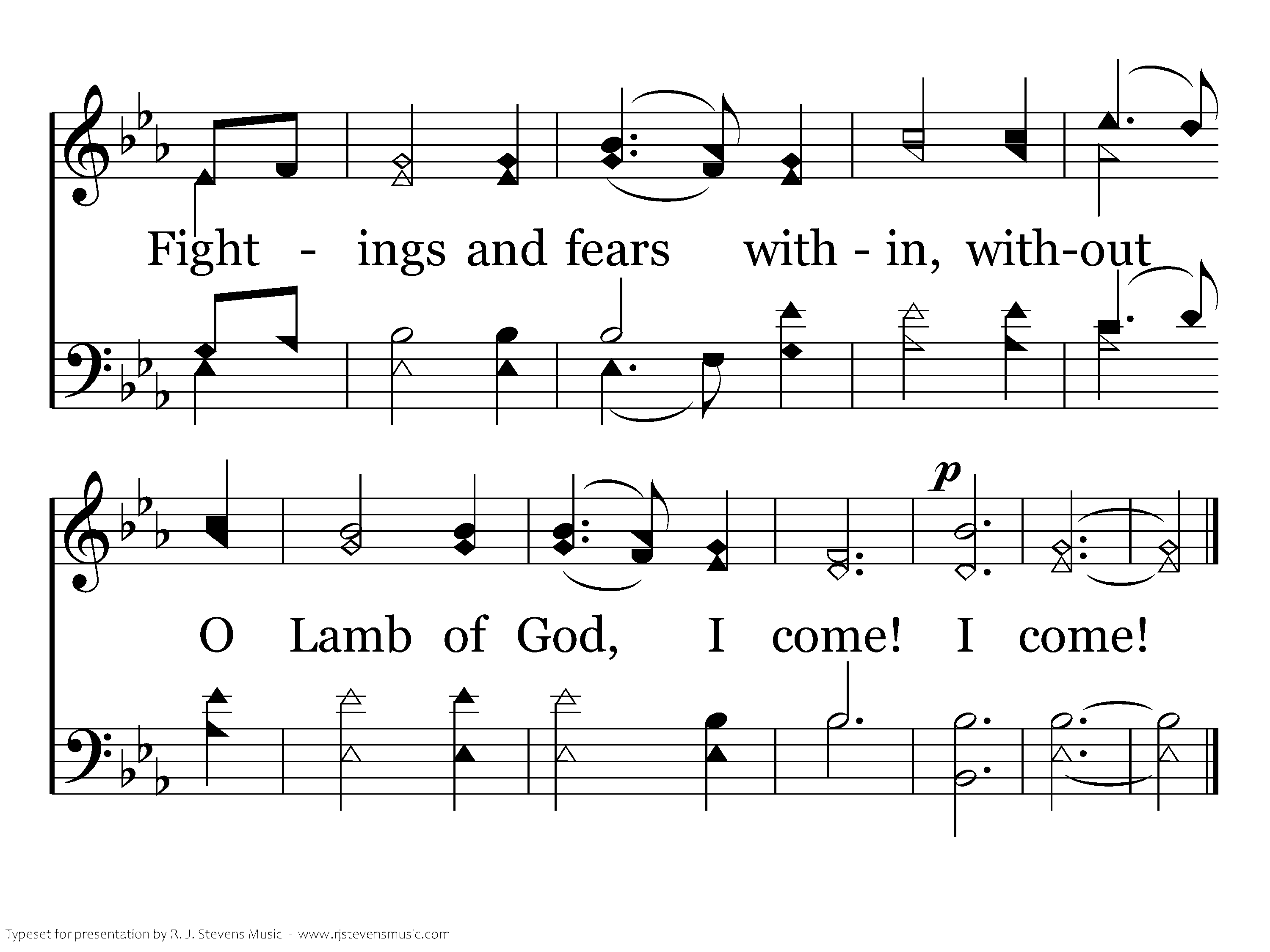 Fight - ings and fears with - in, with-out

p

O Lamb of God, I come! I come!

Typeset for presentation by R. J. Stevens Music - www.rjstevensmusic.com